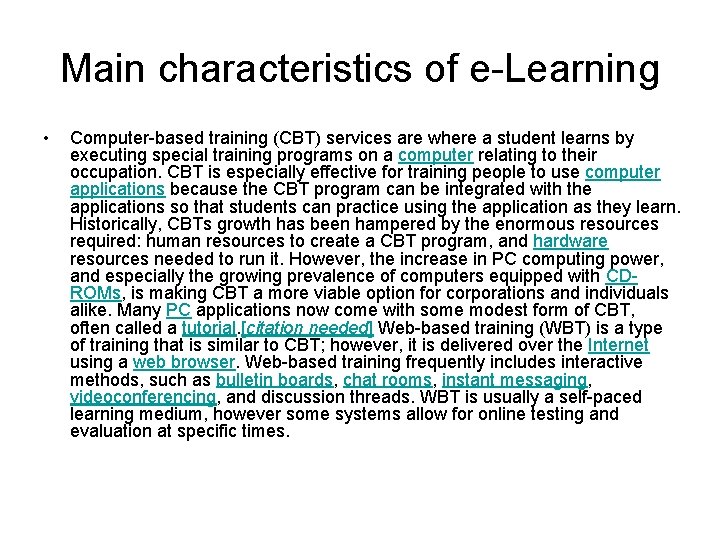 Main characteristics of e-Learning

• Computer-based training (CBT) services are where a student learns by executing special training programs on a computer relating to their occupation. CBT is especially effective for training people to use computer applications because the CBT program can be integrated with the applications so that students can practice using the application as they learn. Historically, CBTs growth has been hampered by the enormous resources required: human resources to create a CBT program, and hardware resources needed to run it. However, the increase in PC computing power, and especially the growing prevalence of computers equipped with CD-ROMs, is making CBT a more viable option for corporations and individuals alike. Many PC applications now come with some modest form of CBT, often called a tutorial.[citation needed] Web-based training (WBT) is a type of training that is similar to CBT; however, it is delivered over the Internet using a web browser. Web-based training frequently includes interactive methods, such as bulletin boards, chat rooms, instant messaging, videoconferencing, and discussion threads. WBT is usually a self-paced learning medium, however some systems allow for online testing and evaluation at specific times.